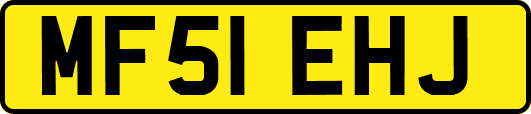 MF51 EHJ